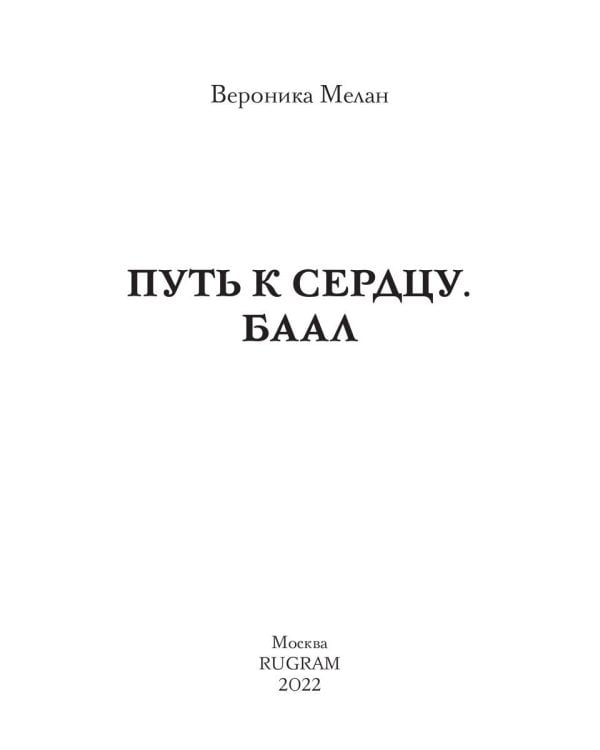 Вероника Мелан

ПУТЬ К СЕРДЦУ.
БААЛ

Москва
RUGRAM
2022